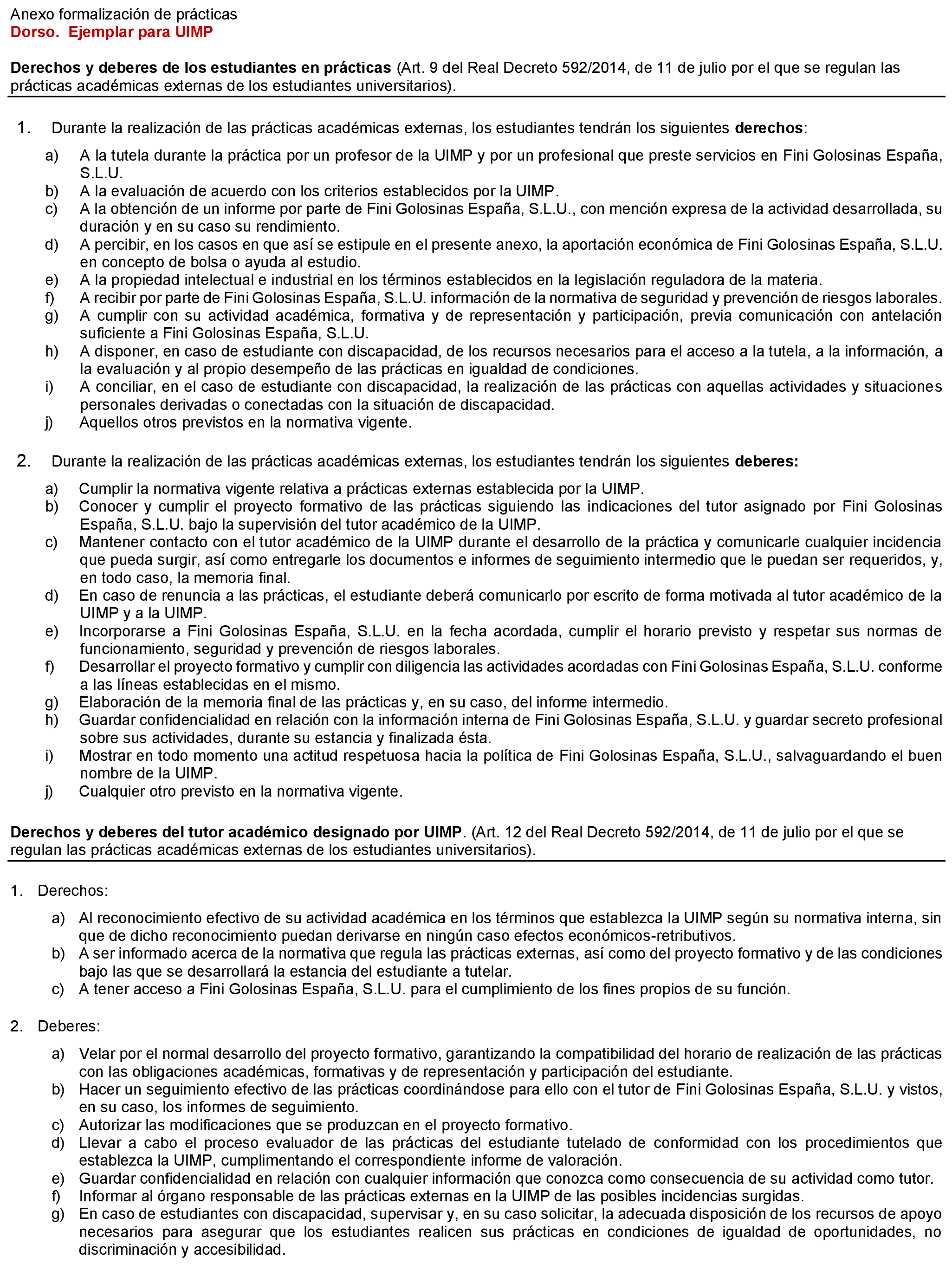 Anexo formalización de prácticas
Dorso. Ejemplar para UIMP

Derechos y deberes de los estudiantes en prácticas (Art. 9 del Real Decreto 592/2014, de 11 de julio por el que se regulan las prácticas académicas externas de los estudiantes universitarios).

1. Durante la realización de las prácticas académicas externas, los estudiantes tendrán los siguientes derechos:

a) A la tutela durante la práctica por un profesor de la UIMP y por un profesional que preste servicios en Fini Golosinas España, S.L.U.
b) A la evaluación de acuerdo con los criterios establecidos por la UIMP.
c) A la obtención de un informe por parte de Fini Golosinas España, S.L.U., con mención expresa de la actividad desarrollada, su duración y en su caso su rendimiento.
d) A percibir, en los casos en que así se estipule en el presente anexo, la aportación económica de Fini Golosinas España, S.L.U. en concepto de bolsa o ayuda al estudio.
e) A la propiedad intelectual e industrial en los términos establecidos en la legislación reguladora de la materia.
f) A recibir por parte de Fini Golosinas España, S.L.U. información de la normativa de seguridad y prevención de riesgos laborales.
g) A cumplir con su actividad académica, formativa y de representación y participación, previa comunicación con antelación suficiente a Fini Golosinas España, S.L.U.
h) A disponer, en caso de estudiante con discapacidad, de los recursos necesarios para el acceso a la tutela, a la información, a la evaluación y al propio desempeño de las prácticas en igualdad de condiciones.
i) A conciliar, en el caso de estudiante con discapacidad, la realización de las prácticas con aquellas actividades y situaciones personales derivadas o conectadas con la situación de discapacidad.
j) Aquellos otros previstos en la normativa vigente.

2. Durante la realización de las prácticas académicas externas, los estudiantes tendrán los siguientes deberes:

a) Cumplir la normativa vigente relativa a prácticas externas establecida por la UIMP.
b) Conocer y cumplir el proyecto formativo de las prácticas siguiendo las indicaciones del tutor asignado por Fini Golosinas España, S.L.U. bajo la supervisión del tutor académico de la UIMP.
c) Mantener contacto con el tutor académico de la UIMP durante el desarrollo de la práctica y comunicarle cualquier incidencia que pueda surgir, así como entregarle los documentos e informes de seguimiento intermedio que le puedan ser requeridos, y, en todo caso, la memoria final.
d) En caso de renuncia a las prácticas, el estudiante deberá comunicarlo por escrito de forma motivada al tutor académico de la UIMP y a la UIMP.
e) Incorporarse a Fini Golosinas España, S.L.U. en la fecha acordada, cumplir el horario previsto y respetar sus normas de funcionamiento, seguridad y prevención de riesgos laborales.
f) Desarrollar el proyecto formativo y cumplir con diligencia las actividades acordadas con Fini Golosinas España, S.L.U. conforme a las líneas establecidas en el mismo.
g) Elaboración de la memoria final de las prácticas y, en su caso, del informe intermedio.
h) Guardar confidencialidad en relación con la información interna de Fini Golosinas España, S.L.U. y guardar secreto profesional sobre sus actividades, durante su estancia y finalizada ésta.
i) Mostrar en todo momento una actitud respetuosa hacia la política de Fini Golosinas España, S.L.U., salvaguardando el buen nombre de la UIMP.
j) Cualquier otro previsto en la normativa vigente.

Derechos y deberes del tutor académico designado por UIMP. (Art. 12 del Real Decreto 592/2014, de 11 de julio por el que se regulan las prácticas académicas externas de los estudiantes universitarios).

1. Derechos:

a) Al reconocimiento efectivo de su actividad académica en los términos que establezca la UIMP según su normativa interna, sin que de dicho reconocimiento puedan derivarse en ningún caso efectos económicos-retributivos.
b) A ser informado acerca de la normativa que regula las prácticas externas, así como del proyecto formativo y de las condiciones bajo las que se desarrollará la estancia del estudiante a tutelar.
c) A tener acceso a Fini Golosinas España, S.L.U. para el cumplimiento de los fines propios de su función.

2. Deberes:

a) Velar por el normal desarrollo del proyecto formativo, garantizando la compatibilidad del horario de realización de las prácticas con las obligaciones académicas, formativas y de representación y participación del estudiante.
b) Hacer un seguimiento efectivo de las prácticas coordinándose para ello con el tutor de Fini Golosinas España, S.L.U. y vistos, en su caso, los informes de seguimiento.
c) Autorizar las modificaciones que se produzcan en el proyecto formativo.
d) Llevar a cabo el proceso evaluador de las prácticas del estudiante tutelado de conformidad con los procedimientos que establezca la UIMP, cumplimentando el correspondiente informe de valoración.
e) Guardar confidencialidad en relación con cualquier información que conozca como consecuencia de su actividad como tutor.
f) Informar al órgano responsable de las prácticas externas en la UIMP de las posibles incidencias surgidas.
g) En caso de estudiantes con discapacidad, supervisar y, en su caso solicitar, la adecuada disposición de los recursos de apoyo necesarios para asegurar que los estudiantes realicen sus prácticas en condiciones de igualdad de oportunidades, no discriminación y accesibilidad.